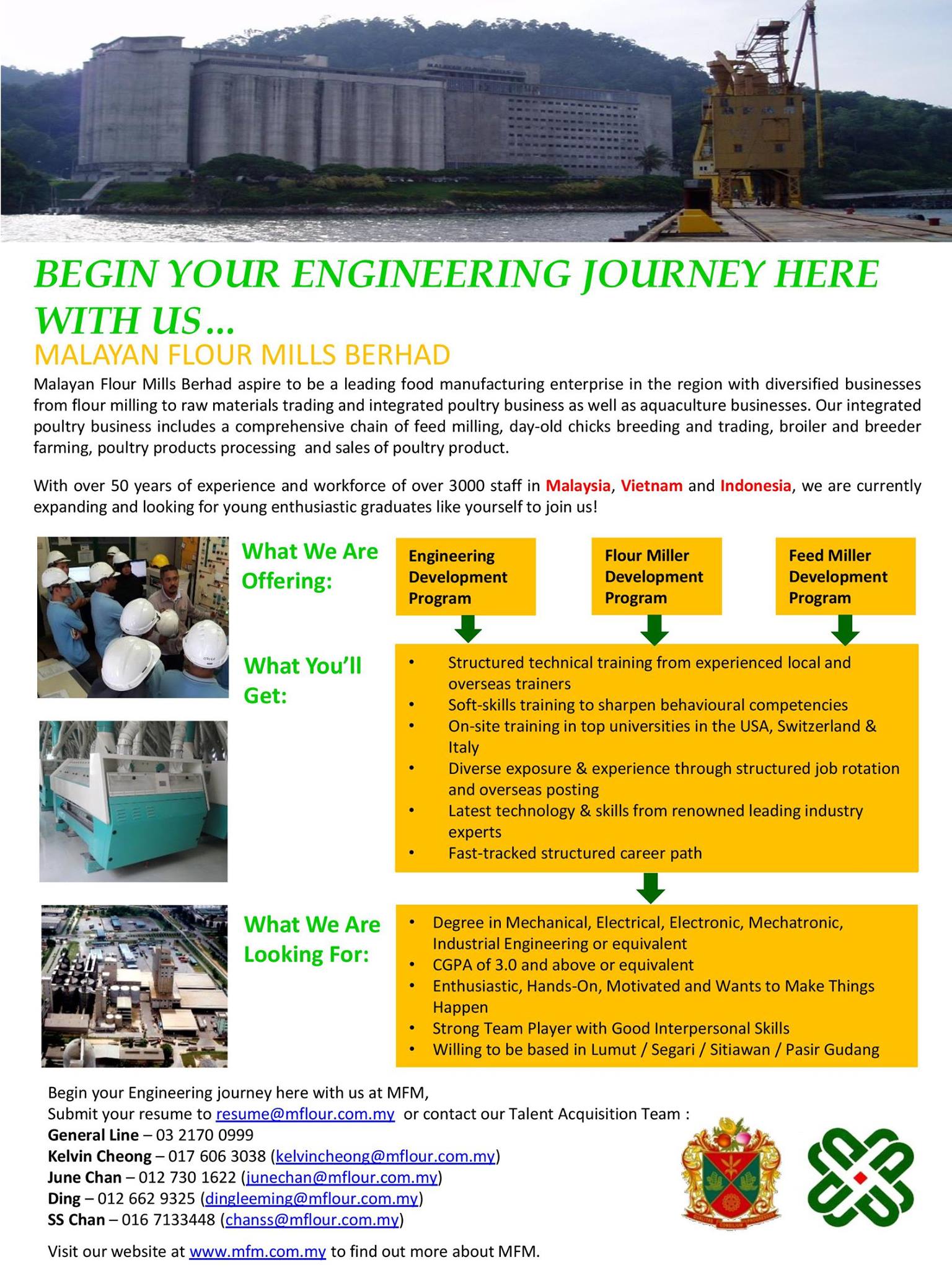 BEGIN YOUR ENGINEERING JOURNEY HERE WITH US…
MALAYAN FLOUR MILLS BERHAD

Malayan Flour Mills Berhad aspire to be a leading food manufacturing enterprise in the region with diversified businesses from flour milling to raw materials trading and integrated poultry business as well as aquaculture businesses. Our integrated poultry business includes a comprehensive chain of feed milling, day-old chicks breeding and trading, broiler and breeder farming, poultry products processing and sales of poultry product.

With over 50 years of experience and workforce of over 3000 staff in Malaysia, Vietnam and Indonesia, we are currently expanding and looking for young enthusiastic graduates like yourself to join us!

What We Are Offering:

Engineering Development Program

Flour Miller Development Program

Feed Miller Development Program

What You'll Get:

• Structured technical training from experienced local and overseas trainers
• Soft-skills training to sharpen behavioural competencies
• On-site training in top universities in the USA, Switzerland & Italy
• Diverse exposure & experience through structured job rotation and overseas posting
• Latest technology & skills from renowned leading industry experts
• Fast-tracked structured career path

What We Are Looking For:

• Degree in Mechanical, Electrical, Electronic, Mechatronic, Industrial Engineering or equivalent
• CGPA of 3.0 and above or equivalent
• Enthusiastic, Hands-On, Motivated and Wants to Make Things Happen
• Strong Team Player with Good Interpersonal Skills
• Willing to be based in Lumut / Segari / Sitiawan / Pasir Gudang

Begin your Engineering journey here with us at MFM,
Submit your resume to resume@mflour.com.my or contact our Talent Acquisition Team :
General Line – 03 2170 0999
Kelvin Cheong – 017 606 3038 (kelvincheong@mflour.com.my)
June Chan – 012 730 1622 (junechan@mflour.com.my)
Ding – 012 662 9325 (dingleeming@mflour.com.my)
SS Chan – 016 7133448 (chanss@mflour.com.my)

Visit our website at www.mfm.com.my to find out more about MFM.